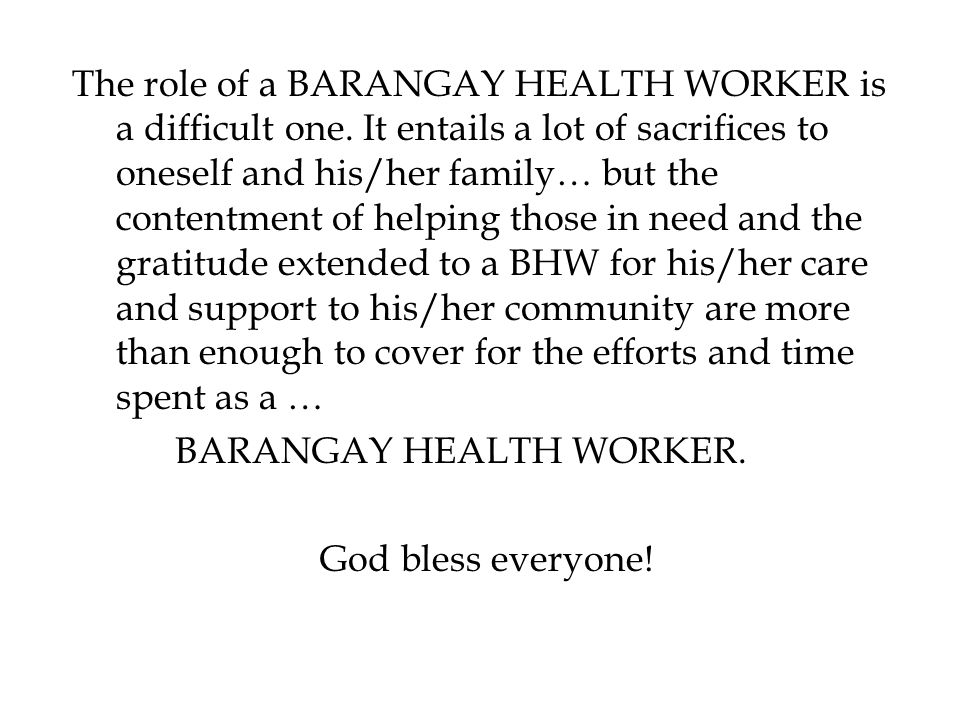 The role of a BARANGAY HEALTH WORKER is a difficult one. It entails a lot of sacrifices to oneself and his/her family… but the contentment of helping those in need and the gratitude extended to a BHW for his/her care and support to his/her community are more than enough to cover for the efforts and time spent as a …

BARANGAY HEALTH WORKER.

God bless everyone!